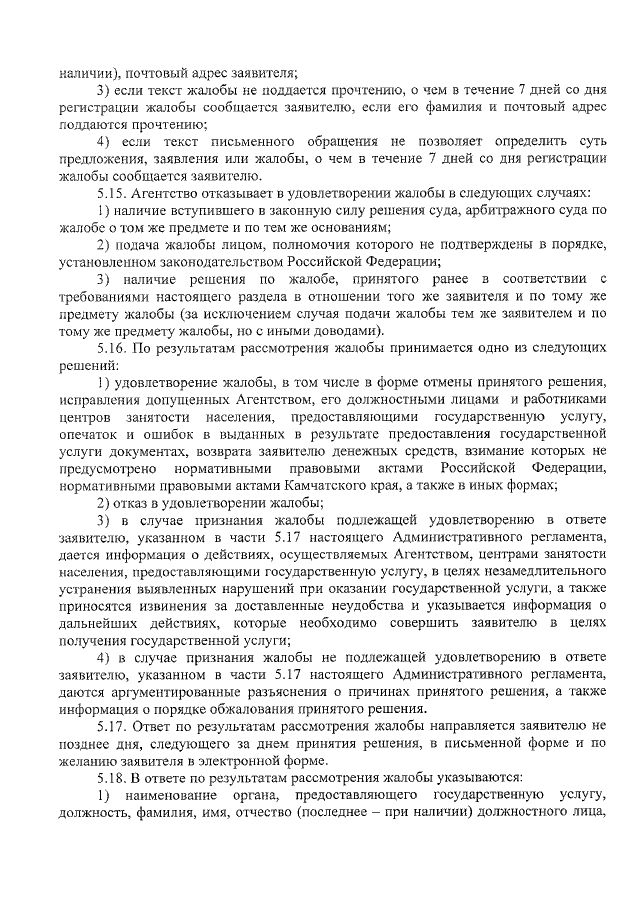 наличии), почтовый адрес заявителя;

3) если текст жалобы не поддается прочтению, о чем в течение 7 дней со дня регистрации жалобы сообщается заявителю, если его фамилия и почтовый адрес поддаются прочтению;

4) если текст письменного обращения не позволяет определить суть предложения, заявления или жалобы, о чем в течение 7 дней со дня регистрации жалобы сообщается заявителю.

5.15. Агентство отказывает в удовлетворении жалобы в следующих случаях:

1) наличие вступившего в законную силу решения суда, арбитражного суда по жалобе о том же предмете и по тем же основаниям;

2) подача жалобы лицом, полномочия которого не подтверждены в порядке, установленном законодательством Российской Федерации;

3) наличие решения по жалобе, принятого ранее в соответствии с требованиями настоящего раздела в отношении того же заявителя и по тому же предмету жалобы (за исключением случая подачи жалобы тем же заявителем и по тому же предмету жалобы, но с иными доводами).

5.16. По результатам рассмотрения жалобы принимается одно из следующих решений:

1) удовлетворение жалобы, в том числе в форме отмены принятого решения, исправления допущенных Агентством, его должностными лицами и работниками центров занятости населения, предоставляющими государственную услугу, опечаток и ошибок в выданных в результате предоставления государственной услуги документах, возврата заявителю денежных средств, взимание которых не предусмотрено нормативными правовыми актами Российской Федерации, нормативными правовыми актами Камчатского края, а также в иных формах;

2) отказ в удовлетворении жалобы;

3) в случае признания жалобы подлежащей удовлетворению в ответе заявителю, указанном в части 5.17 настоящего Административного регламента, дается информация о действиях, осуществляемых Агентством, центрами занятости населения, предоставляющими государственную услугу, в целях незамедлительного устранения выявленных нарушений при оказании государственной услуги, а также приносятся извинения за доставленные неудобства и указывается информация о дальнейших действиях, которые необходимо совершить заявителю в целях получения государственной услуги;

4) в случае признания жалобы не подлежащей удовлетворению в ответе заявителю, указанном в части 5.17 настоящего Административного регламента, даются аргументированные разъяснения о причинах принятого решения, а также информация о порядке обжалования принятого решения.

5.17. Ответ по результатам рассмотрения жалобы направляется заявителю не позднее дня, следующего за днем принятия решения, в письменной форме и по желанию заявителя в электронной форме.

5.18. В ответе по результатам рассмотрения жалобы указываются:

1) наименование органа, предоставляющего государственную услугу, должность, фамилия, имя, отчество (последнее – при наличии) должностного лица,